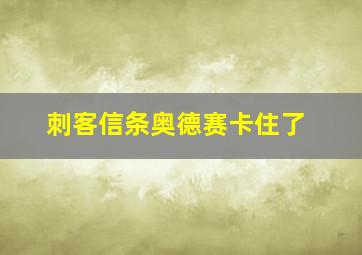 刺客信条奥德赛卡住了